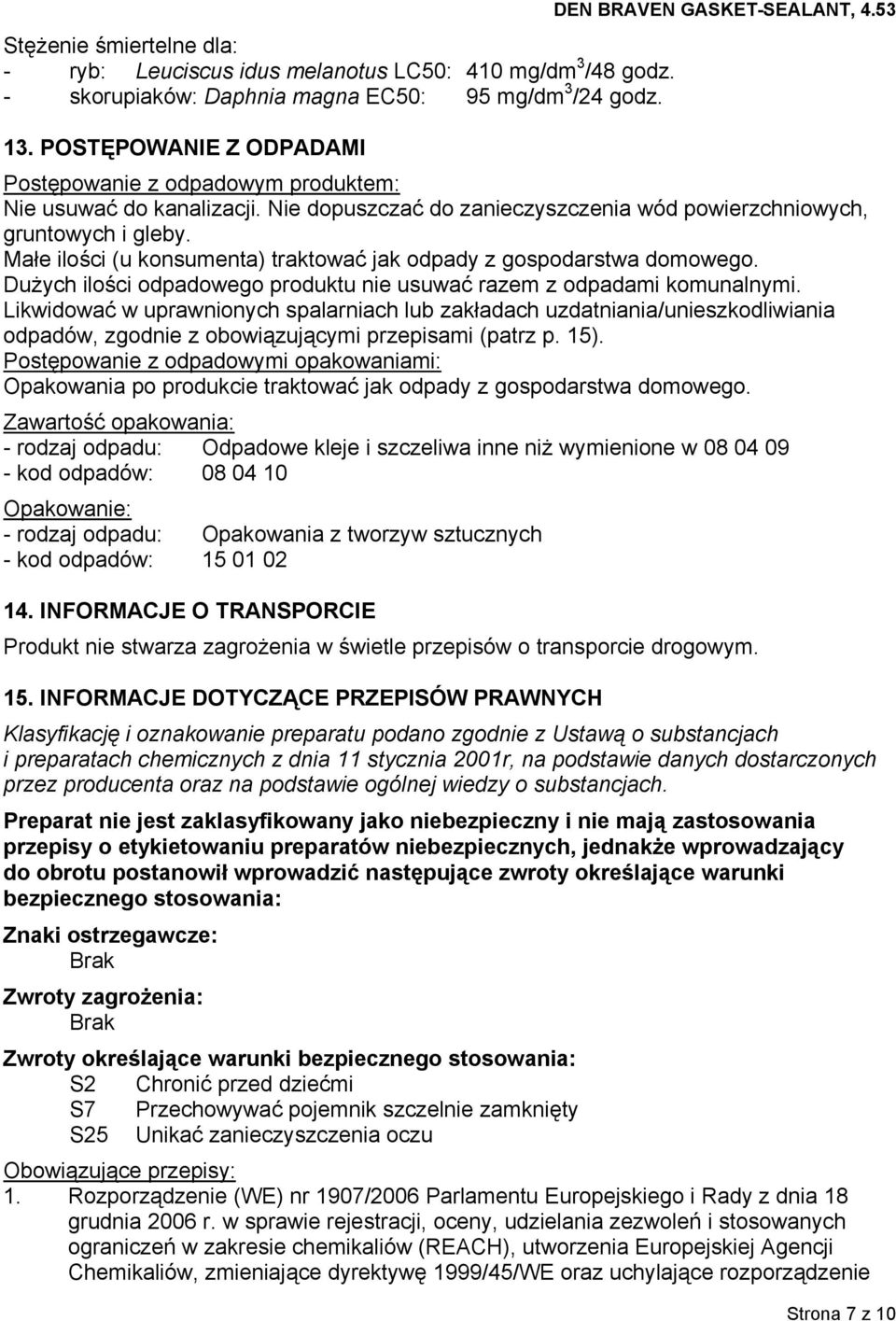 DEN BRAVEN GASKET-SEALANT, 4.53

Stężenie śmiertelne dla:
- ryb: Leuciscus idus melanotus LC50: 410 mg/dm$^3$/48 godz.
- skorupiaków: Daphnia magna EC50: 95 mg/dm$^3$/24 godz.

13. POSTĘPOWANIE Z ODPADAMI

Postępowanie z odpadowym produktem:
Nie usuwać do kanalizacji. Nie dopuszczać do zanieczyszczenia wód powierzchniowych, gruntowych i gleby.
Małe ilości (u konsumenta) traktować jak odpady z gospodarstwa domowego.
Dużych ilości odpadowego produktu nie usuwać razem z odpadami komunalnymi.
Likwidować w uprawnionych spalarniach lub zakładach uzdatniania/unieszkodliwiania odpadów, zgodnie z obowiązującymi przepisami (patrz p. 15).
Postępowanie z odpadowymi opakowaniami:
Opakowania po produkcie traktować jak odpady z gospodarstwa domowego.

Zawartość opakowania:
- rodzaj odpadu: Odpadowe kleje i szczeliwa inne niż wymienione w 08 04 09
- kod odpadów: 08 04 10

Opakowanie:
- rodzaj odpadu: Opakowania z tworzyw sztucznych
- kod odpadów: 15 01 02

14. INFORMACJE O TRANSPORCIE

Produkt nie stwarza zagrożenia w świetle przepisów o transporcie drogowym.

15. INFORMACJE DOTYCZĄCE PRZEPISÓW PRAWNYCH

Klasyfikację i oznakowanie preparatu podano zgodnie z Ustawą o substancjach i preparatach chemicznych z dnia 11 stycznia 2001r, na podstawie danych dostarczonych przez producenta oraz na podstawie ogólnej wiedzy o substancjach.

Preparat nie jest zaklasyfikowany jako niebezpieczny i nie mają zastosowania przepisy o etykietowaniu preparatów niebezpiecznych, jednakże wprowadzający do obrotu postanowił wprowadzić następujące zwroty określające warunki bezpiecznego stosowania:

Znaki ostrzegawcze:
Brak

Zwroty zagrożenia:
Brak

Zwroty określające warunki bezpiecznego stosowania:
S2 Chronić przed dziećmi
S7 Przechowywać pojemnik szczelnie zamknięty
S25 Unikać zanieczyszczenia oczu

Obowiązujące przepisy:
1. Rozporządzenie (WE) nr 1907/2006 Parlamentu Europejskiego i Rady z dnia 18 grudnia 2006 r. w sprawie rejestracji, oceny, udzielania zezwoleń i stosowanych ograniczeń w zakresie chemikaliów (REACH), utworzenia Europejskiej Agencji Chemikaliów, zmieniające dyrektywę 1999/45/WE oraz uchylające rozporządzenie

Strona 7 z 10